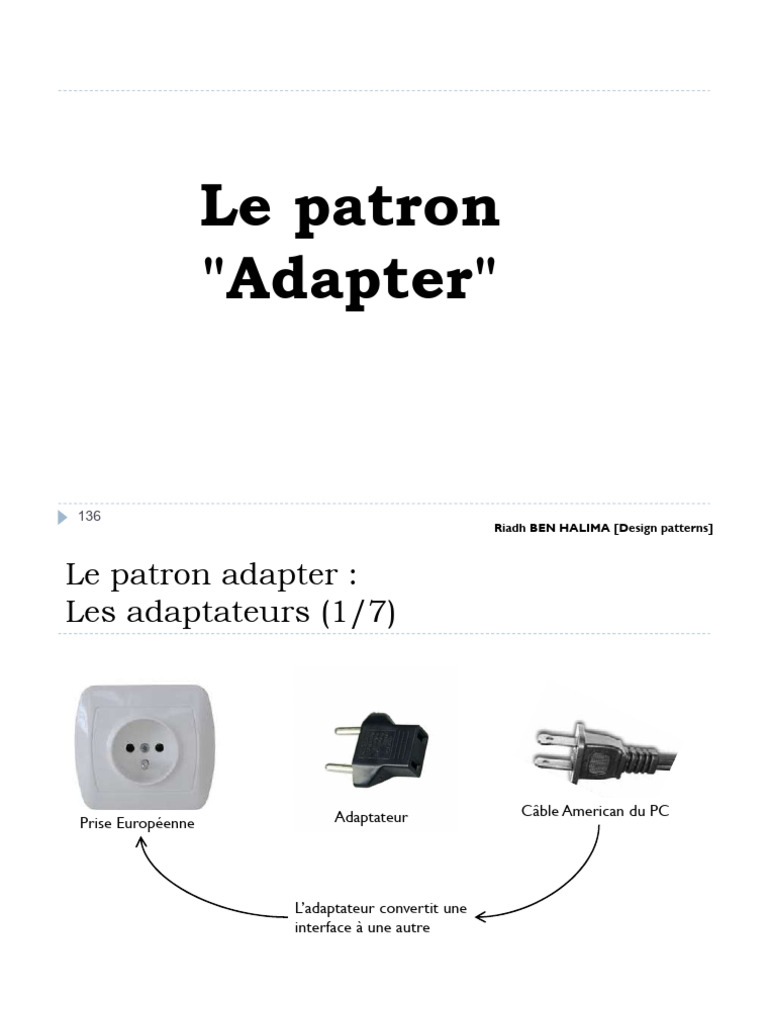 Le patron "Adapter"

136

Riadh BEN HALIMA [Design patterns]

Le patron adapter :
Les adaptateurs (1/7)

Prise Européenne

Adaptateur

Câble American du PC

L'adaptateur convertit une interface à une autre